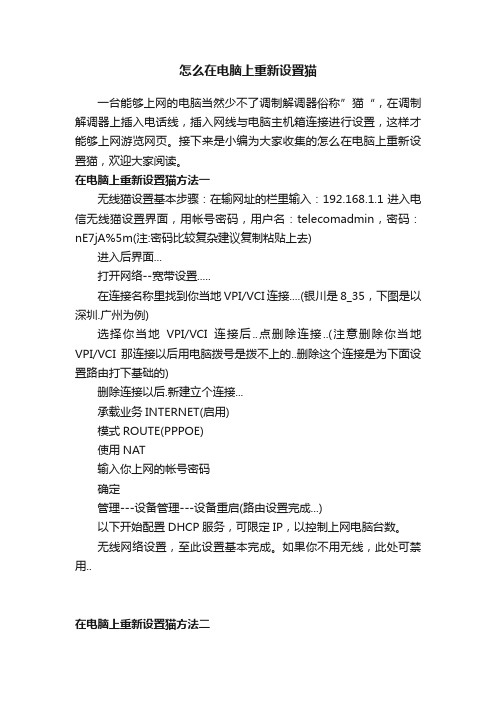 怎么在电脑上重新设置猫

一台能够上网的电脑当然少不了调制解调器俗称”猫“，在调制解调器上插入电话线，插入网线与电脑主机箱连接进行设置，这样才能够上网游览网页。接下来是小编为大家收集的怎么在电脑上重新设置猫，欢迎大家阅读。

在电脑上重新设置猫方法一

无线猫设置基本步骤：在输网址的栏里输入：192.168.1.1 进入电信无线猫设置界面，用帐号密码，用户名：telecomadmin，密码：nE7jA%5m(注:密码比较复杂建议复制粘贴上去)

进入后界面...

打开网络--宽带设置.....

在连接名称里找到你当地 VPI/VCI 连接....(银川是 8_35，下图是以深圳.广州为例)

选择你当地 VPI/VCI 连接后..点删除连接..(注意删除你当地 VPI/VCI 那连接以后用电脑拨号是拨不上的..删除这个连接是为下面设置路由打下基础的)

删除连接以后.新建立个连接...

承载业务 INTERNET(启用)

模式 ROUTE(PPPOE)

使用 NAT

输入你上网的帐号密码

确定

管理---设备管理---设备重启(路由设置完成...)

以下开始配置 DHCP 服务，可限定 IP，以控制上网电脑台数。

无线网络设置，至此设置基本完成。如果你不用无线，此处可禁用..

在电脑上重新设置猫方法二